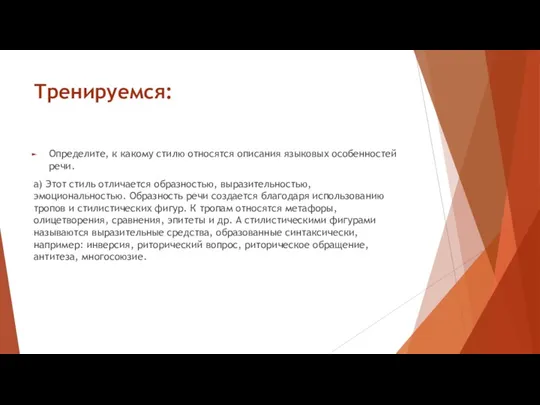 Тренируемся:

Определите, к какому стилю относятся описания языковых особенностей речи.

а) Этот стиль отличается образностью, выразительностью, эмоциональностью. Образность речи создается благодаря использованию тропов и стилистических фигур. К тропам относятся метафоры, олицетворения, сравнения, эпитеты и др. А стилистическими фигурами называются выразительные средства, образованные синтаксически, например: инверсия, риторический вопрос, риторическое обращение, антитеза, многосоюзие.